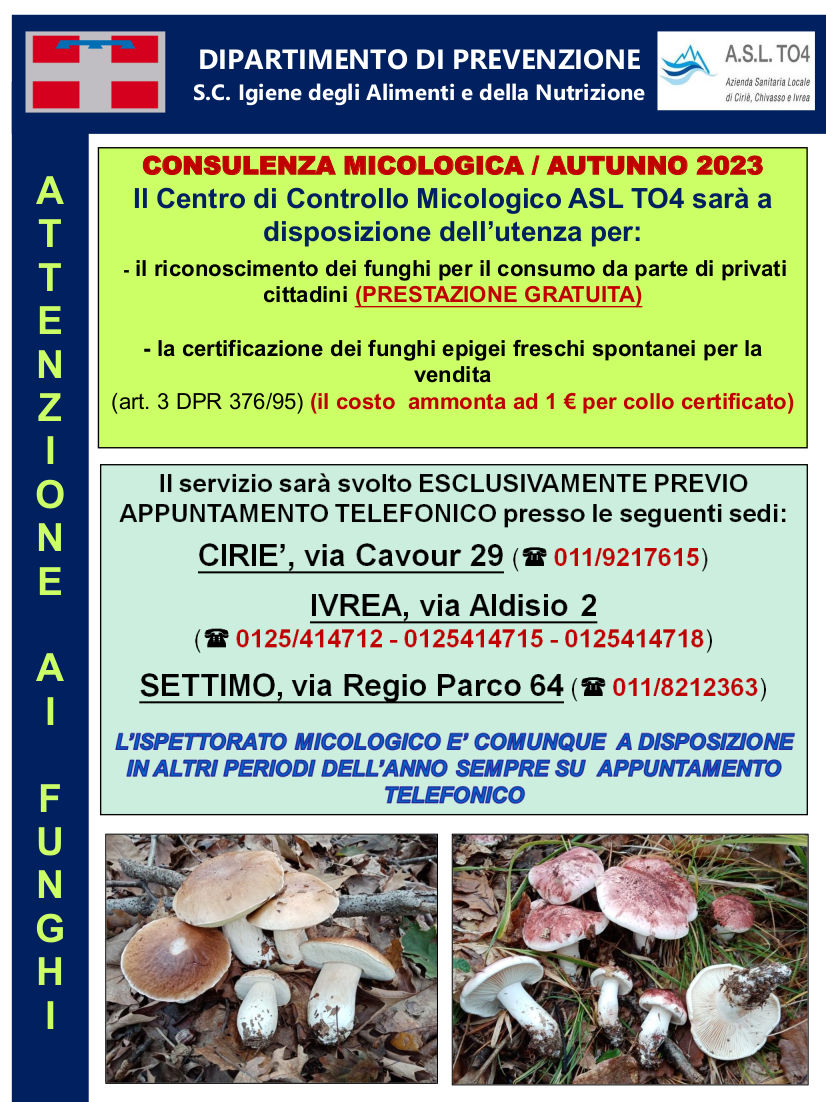 DIPARTIMENTO DI PREVENZIONE
S.C. Igiene degli Alimenti e della Nutrizione

A.S.L. TO4
Azienda Sanitaria Locale di Ciriè, Chivasso e Ivrea

ATTENZIONE AI FUNGHI

CONSULENZA MICOLOGICA / AUTUNNO 2023
Il Centro di Controllo Micologico ASL TO4 sarà a disposizione dell'utenza per:

- il riconoscimento dei funghi per il consumo da parte di privati cittadini (PRESTAZIONE GRATUITA)

- la certificazione dei funghi epigei freschi spontanei per la vendita
(art. 3 DPR 376/95) (il costo ammonta ad 1 € per collo certificato)

Il servizio sarà svolto ESCLUSIVAMENTE PREVIO APPUNTAMENTO TELEFONICO presso le seguenti sedi:

CIRIE', via Cavour 29 (☎ 011/9217615)

IVREA, via Aldisio 2
(☎ 0125/414712 - 0125414715 - 0125414718)

SETTIMO, via Regio Parco 64 (☎ 011/8212363)

L'ISPETTORATO MICOLOGICO E' COMUNQUE A DISPOSIZIONE IN ALTRI PERIODI DELL'ANNO SEMPRE SU APPUNTAMENTO TELEFONICO